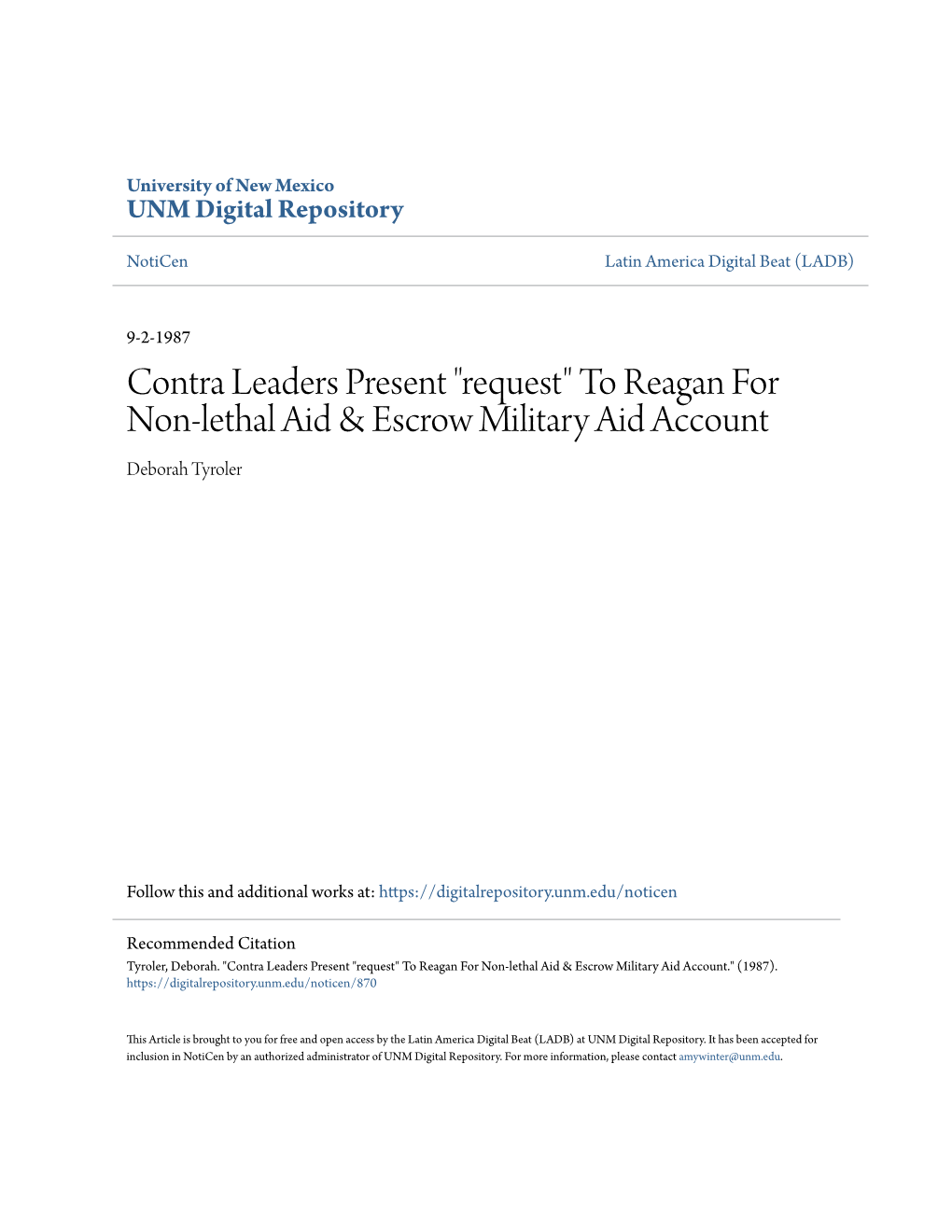 University of New Mexico
UNM Digital Repository

NotiCen

Latin America Digital Beat (LADB)

9-2-1987

Contra Leaders Present "request" To Reagan For Non-lethal Aid & Escrow Military Aid Account

Deborah Tyroler

Follow this and additional works at: https://digitalrepository.unm.edu/noticen

Recommended Citation
Tyroler, Deborah. "Contra Leaders Present "request" To Reagan For Non-lethal Aid & Escrow Military Aid Account." (1987). https://digitalrepository.unm.edu/noticen/870

This Article is brought to you for free and open access by the Latin America Digital Beat (LADB) at UNM Digital Repository. It has been accepted for inclusion in NotiCen by an authorized administrator of UNM Digital Repository. For more information, please contact amywinter@unm.edu.